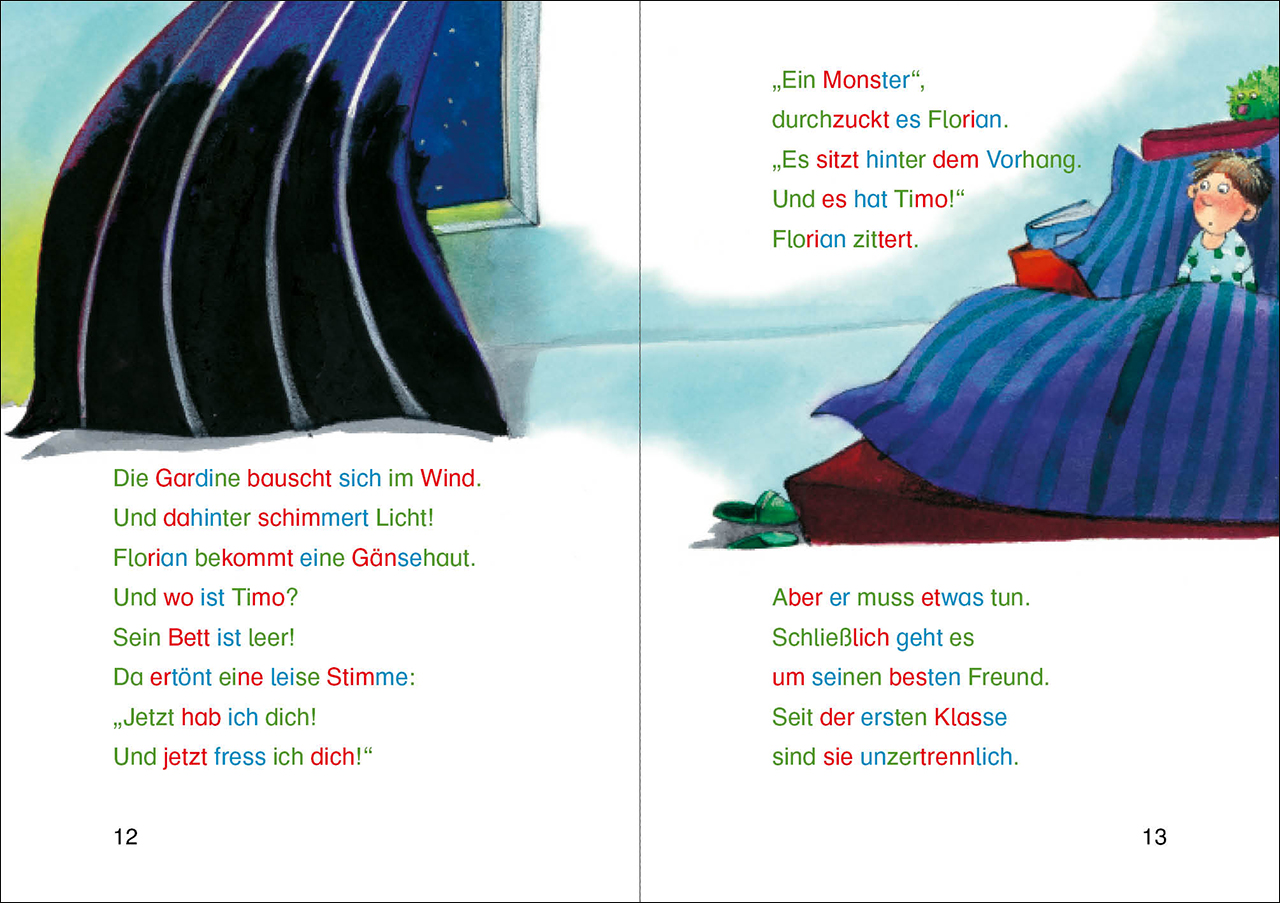 Die Gardine bauscht sich im Wind.
Und dahinter schimmert Licht!
Florian bekommt eine Gänsehaut.
Und wo ist Timo?
Sein Bett ist leer!
Da ertönt eine leise Stimme:
„Jetzt hab ich dich!
Und jetzt fress ich dich!“

12

„Ein Monster“,
durchzuckt es Florian.
„Es sitzt hinter dem Vorhang.
Und es hat Timo!“
Florian zittert.

Aber er muss etwas tun.
Schließlich geht es
um seinen besten Freund.
Seit der ersten Klasse
sind sie unzertrennlich.

13